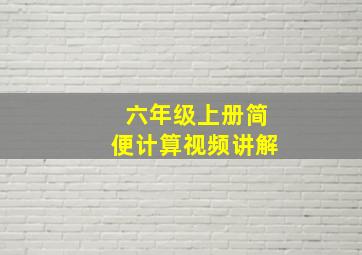 六年级上册简便计算视频讲解